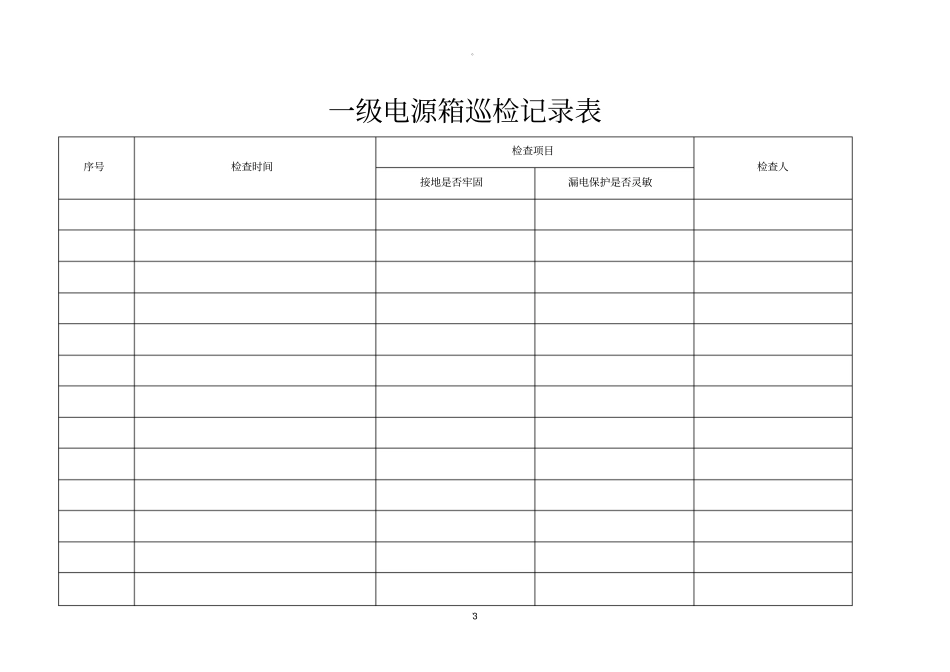 一级电源箱巡检记录表

| 序号 | 检查时间 | 检查项目 |  | 检查人 |
|---|---|---|---|---|
|  |  | 接地是否牢固 | 漏电保护是否灵敏 |  |
|  |  |  |  |  |
|  |  |  |  |  |
|  |  |  |  |  |
|  |  |  |  |  |
|  |  |  |  |  |
|  |  |  |  |  |
|  |  |  |  |  |
|  |  |  |  |  |
|  |  |  |  |  |
|  |  |  |  |  |
|  |  |  |  |  |
|  |  |  |  |  |
|  |  |  |  |  |

3